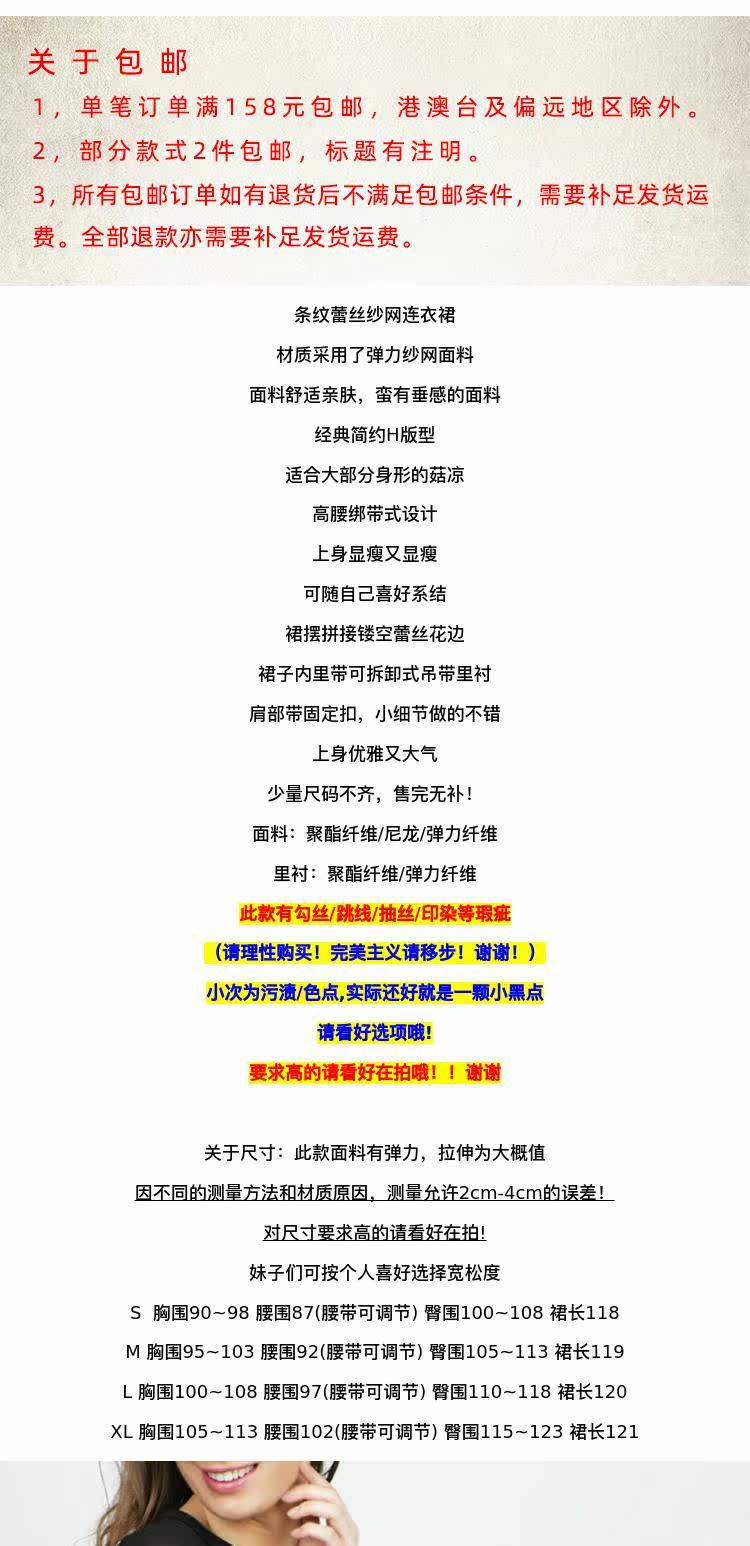 关于包邮

1，单笔订单满158元包邮，港澳台及偏远地区除外。

2，部分款式2件包邮，标题有注明。

3，所有包邮订单如有退货后不满足包邮条件，需要补足发货运费。全部退款亦需要补足发货运费。

条纹蕾丝纱网连衣裙

材质采用了弹力纱网面料

面料舒适亲肤，蛮有垂感的面料

经典简约H版型

适合大部分身形的菇凉

高腰绑带式设计

上身显瘦又显瘦

可随自己喜好系结

裙摆拼接镂空蕾丝花边

裙子内里带可拆卸式吊带里衬

肩部带固定扣，小细节做的不错

上身优雅又大气

少量尺码不齐，售完无补!

面料：聚酯纤维/尼龙/弹力纤维

里衬：聚酯纤维/弹力纤维

此款有勾丝/跳线/抽丝/印染等瑕疵

（请理性购买！完美主义请移步！谢谢！）

小次为污渍/色点,实际还好就是一颗小黑点

请看好选项哦!

要求高的请看好在拍哦！！谢谢

关于尺寸：此款面料有弹力，拉伸为大概值

因不同的测量方法和材质原因，测量允许2cm-4cm的误差!

对尺寸要求高的请看好在拍!

妹子们可按个人喜好选择宽松度

S 胸围90~98 腰围87(腰带可调节) 臀围100~108 裙长118

M 胸围95~103 腰围92(腰带可调节) 臀围105~113 裙长119

L 胸围100~108 腰围97(腰带可调节) 臀围110~118 裙长120

XL 胸围105~113 腰围102(腰带可调节) 臀围115~123 裙长121